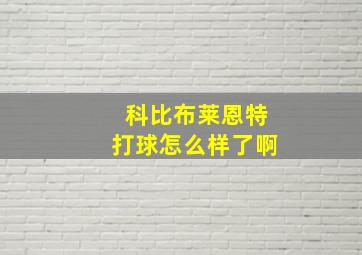 科比布莱恩特
打球怎么样了啊